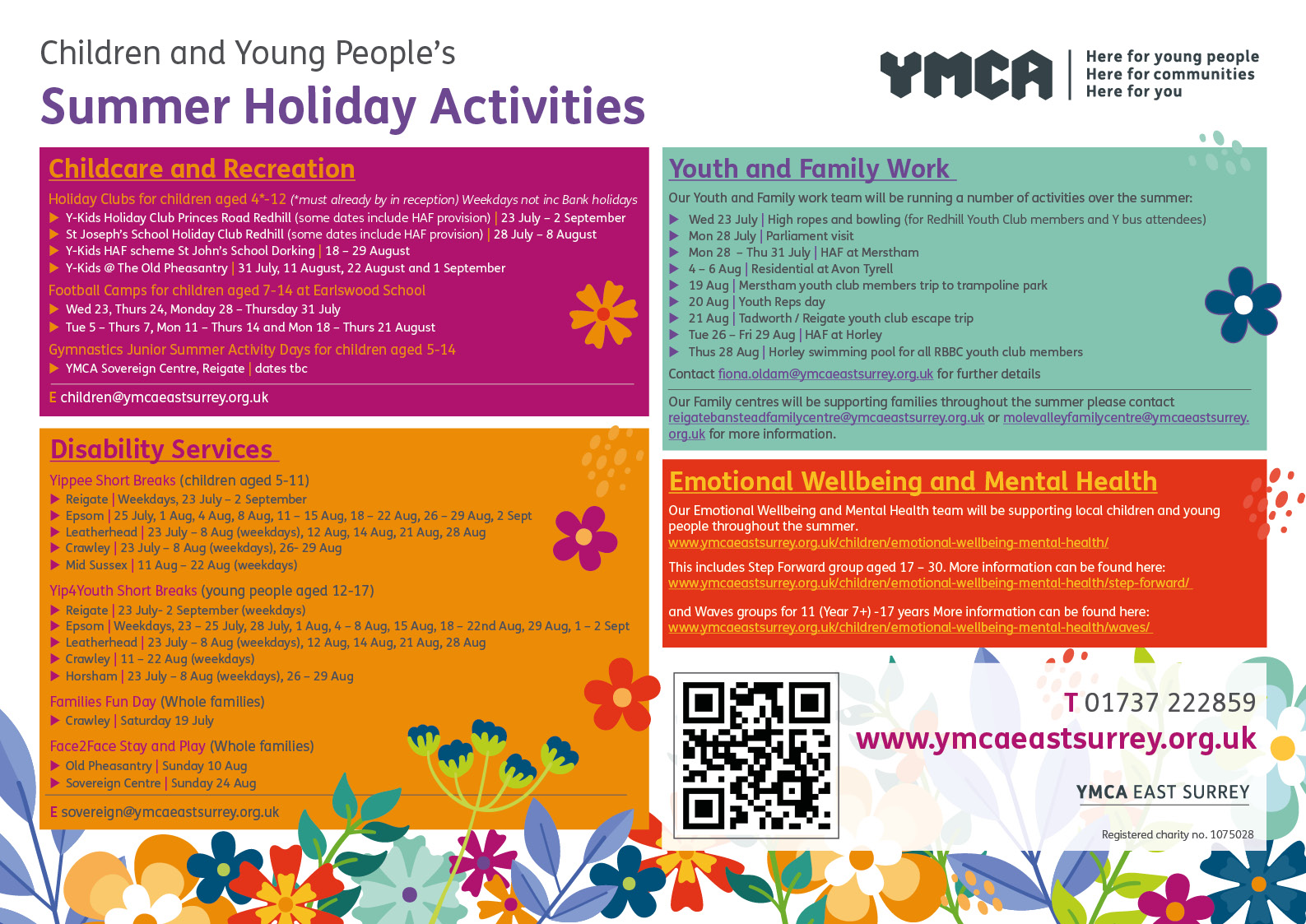 Children and Young People's
Summer Holiday Activities

YMCA
Here for young people
Here for communities
Here for you

Childcare and Recreation

Holiday Clubs for children aged 4*-12 (*must already by in reception) Weekdays not inc Bank holidays
▶ Y-Kids Holiday Club Princes Road Redhill (some dates include HAF provision) | 23 July – 2 September
▶ St Joseph's School Holiday Club Redhill (some dates include HAF provision) | 28 July – 8 August
▶ Y-Kids HAF scheme St John's School Dorking | 18 – 29 August
▶ Y-Kids @ The Old Pheasantry | 31 July, 11 August, 22 August and 1 September

Football Camps for children aged 7-14 at Earlswood School
▶ Wed 23, Thurs 24, Monday 28 – Thursday 31 July
▶ Tue 5 – Thurs 7, Mon 11 – Thurs 14 and Mon 18 – Thurs 21 August

Gymnastics Junior Summer Activity Days for children aged 5-14
▶ YMCA Sovereign Centre, Reigate | dates tbc

E children@ymcaeastsurrey.org.uk

Disability Services

Yippee Short Breaks (children aged 5-11)
▶ Reigate | Weekdays, 23 July – 2 September
▶ Epsom | 25 July, 1 Aug, 4 Aug, 8 Aug, 11 – 15 Aug, 18 – 22 Aug, 26 – 29 Aug, 2 Sept
▶ Leatherhead | 23 July – 8 Aug (weekdays), 12 Aug, 14 Aug, 21 Aug, 28 Aug
▶ Crawley | 23 July – 8 Aug (weekdays), 26- 29 Aug
▶ Mid Sussex | 11 Aug – 22 Aug (weekdays)

Yip4Youth Short Breaks (young people aged 12-17)
▶ Reigate | 23 July- 2 September (weekdays)
▶ Epsom | Weekdays, 23 – 25 July, 28 July, 1 Aug, 4 – 8 Aug, 15 Aug, 18 – 22nd Aug, 29 Aug, 1 – 2 Sept
▶ Leatherhead | 23 July – 8 Aug (weekdays), 12 Aug, 14 Aug, 21 Aug, 28 Aug
▶ Crawley | 11 – 22 Aug (weekdays)
▶ Horsham | 23 July – 8 Aug (weekdays), 26 – 29 Aug

Families Fun Day (Whole families)
▶ Crawley | Saturday 19 July

Face2Face Stay and Play (Whole families)
▶ Old Pheasantry | Sunday 10 Aug
▶ Sovereign Centre | Sunday 24 Aug

E sovereign@ymcaeastsurrey.org.uk

Youth and Family Work

Our Youth and Family work team will be running a number of activities over the summer:
▶ Wed 23 July | High ropes and bowling (for Redhill Youth Club members and Y bus attendees)
▶ Mon 28 July | Parliament visit
▶ Mon 28 – Thu 31 July | HAF at Merstham
▶ 4 – 6 Aug | Residential at Avon Tyrell
▶ 19 Aug | Merstham youth club members trip to trampoline park
▶ 20 Aug | Youth Reps day
▶ 21 Aug | Tadworth / Reigate youth club escape trip
▶ Tue 26 – Fri 29 Aug | HAF at Horley
▶ Thus 28 Aug | Horley swimming pool for all RBBC youth club members
Contact fiona.oldam@ymcaeastsurrey.org.uk for further details

Our Family centres will be supporting families throughout the summer please contact reigatebansteadfamilycentre@ymcaeastsurrey.org.uk or molevalleyfamilycentre@ymcaeastsurrey.org.uk for more information.

Emotional Wellbeing and Mental Health

Our Emotional Wellbeing and Mental Health team will be supporting local children and young people throughout the summer.
www.ymcaeastsurrey.org.uk/children/emotional-wellbeing-mental-health/

This includes Step Forward group aged 17 – 30. More information can be found here:
www.ymcaeastsurrey.org.uk/children/emotional-wellbeing-mental-health/step-forward/

and Waves groups for 11 (Year 7+) -17 years More information can be found here:
www.ymcaeastsurrey.org.uk/children/emotional-wellbeing-mental-health/waves/

T 01737 222859
www.ymcaeastsurrey.org.uk
YMCA EAST SURREY
Registered charity no. 1075028